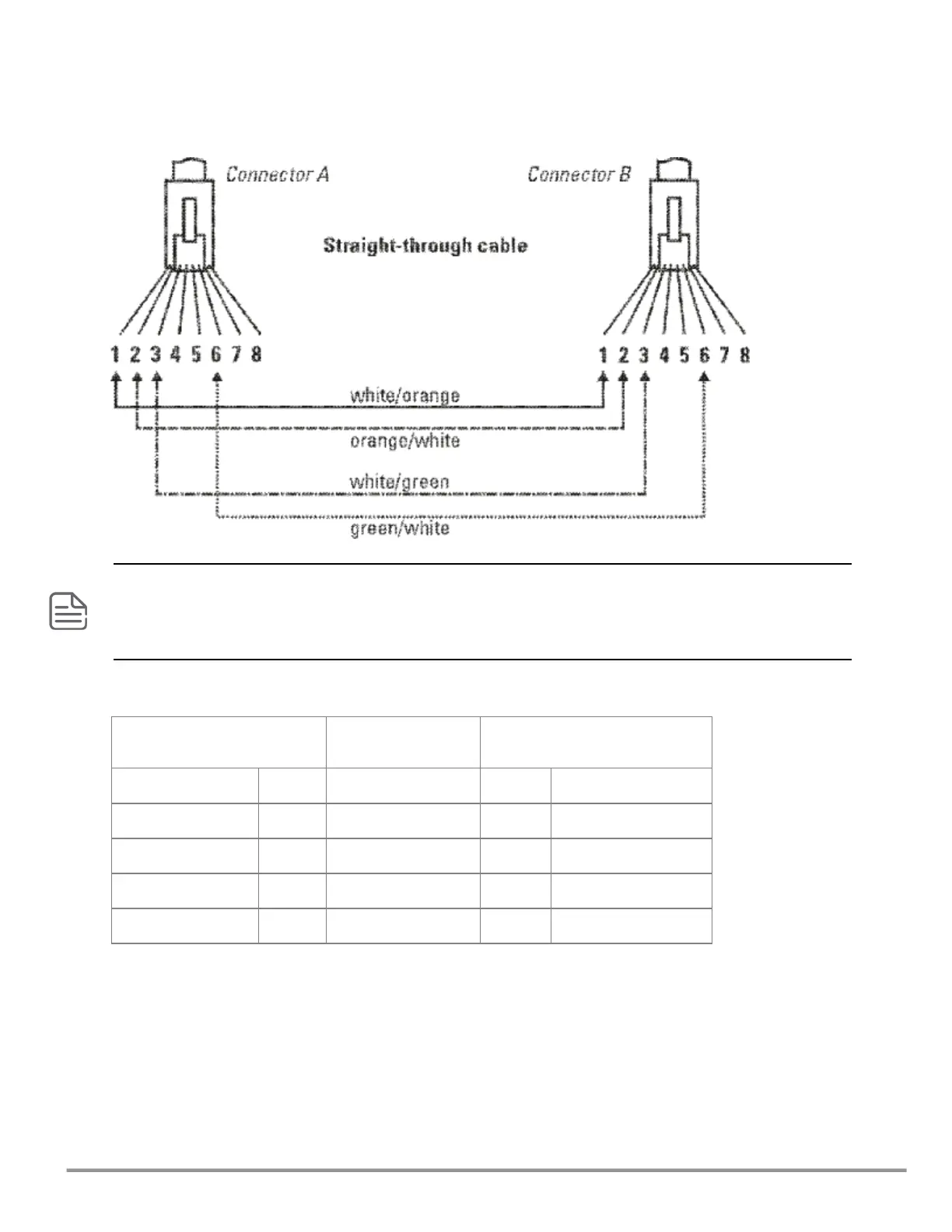 Connector A

Connector B

Straight-through cable

1 2 3 4 5 6 7 8

1 2 3 4 5 6 7 8

white/orange

orange/white

white/green

green/white